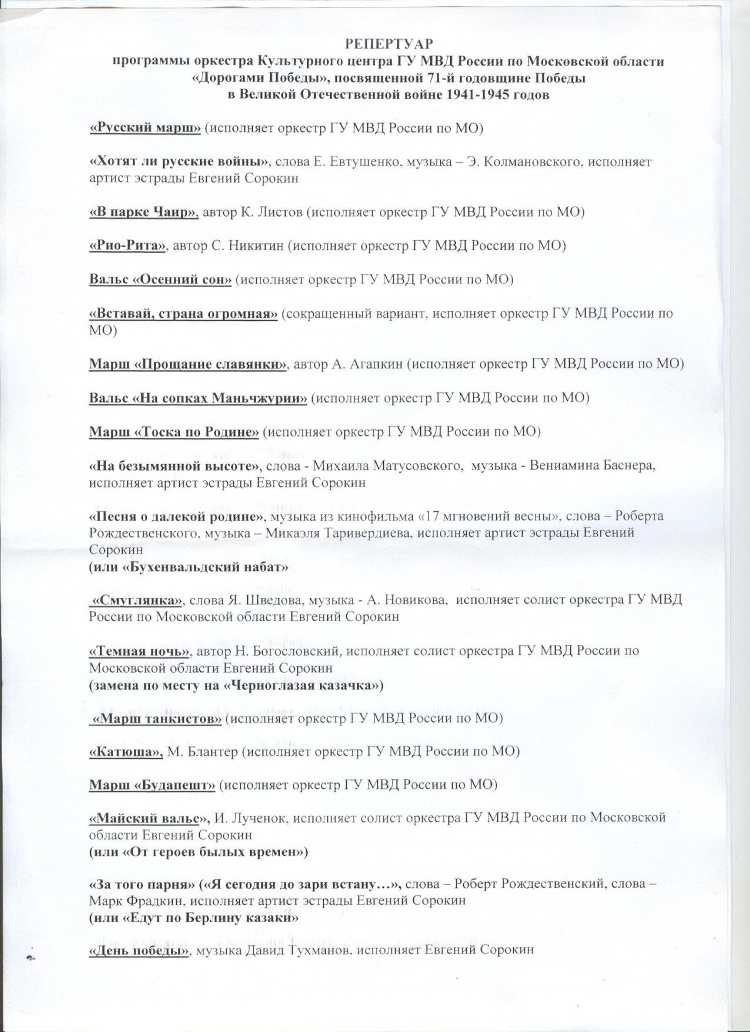 РЕПЕРТУАР
программы оркестра Культурного центра ГУ МВД России по Московской области «Дорогами Победы», посвященной 71-й годовщине Победы в Великой Отечественной войне 1941-1945 годов

«Русский марш» (исполняет оркестр ГУ МВД России по МО)

«Хотят ли русские войны», слова Е. Евтушенко, музыка – Э. Колмановского, исполняет артист эстрады Евгений Сорокин

«В парке Чаир», автор К. Листов (исполняет оркестр ГУ МВД России по МО)

«Рио-Рита», автор С. Никитин (исполняет оркестр ГУ МВД России по МО)

Вальс «Осенний сон» (исполняет оркестр ГУ МВД России по МО)

«Вставай, страна огромная» (сокращенный вариант, исполняет оркестр ГУ МВД России по МО)

Марш «Прощание славянки», автор А. Агапкин (исполняет оркестр ГУ МВД России по МО)

Вальс «На сопках Маньчжурии» (исполняет оркестр ГУ МВД России по МО)

Марш «Тоска по Родине» (исполняет оркестр ГУ МВД России по МО)

«На безымянной высоте», слова - Михаила Матусовского, музыка - Вениамина Баснера, исполняет артист эстрады Евгений Сорокин

«Песня о далекой родине», музыка из кинофильма «17 мгновений весны», слова – Роберта Рождественского, музыка – Микаэля Таривердиева, исполняет артист эстрады Евгений Сорокин
(или «Бухенвальдский набат»

«Смуглянка», слова Я. Шведова, музыка - А. Новикова, исполняет солист оркестра ГУ МВД России по Московской области Евгений Сорокин

«Темная ночь», автор Н. Богословский, исполняет солист оркестра ГУ МВД России по Московской области Евгений Сорокин
(замена по месту на «Черноглазая казачка»)

«Марш танкистов» (исполняет оркестр ГУ МВД России по МО)

«Катюша», М. Блантер (исполняет оркестр ГУ МВД России по МО)

Марш «Будапешт» (исполняет оркестр ГУ МВД России по МО)

«Майский вальс», И. Лученок, исполняет солист оркестра ГУ МВД России по Московской области Евгений Сорокин
(или «От героев былых времен»)

«За того парня» («Я сегодня до зари встану…», слова – Роберт Рождественский, слова – Марк Фрадкин, исполняет артист эстрады Евгений Сорокин
(или «Едут по Берлину казаки»

«День победы», музыка Давид Тухманов, исполняет Евгений Сорокин